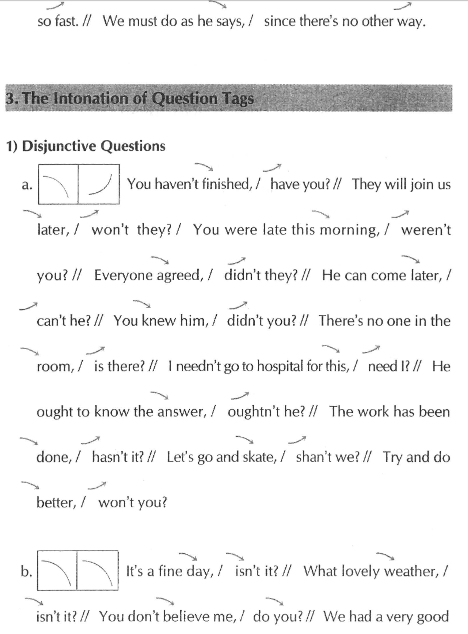 so fast. // We must do as he says, / since there's no other way.

3. The Intonation of Question Tags

1) Disjunctive Questions

a. You haven't finished, / have you? // They will join us later, / won't they? / You were late this morning, / weren't you? // Everyone agreed, / didn't they? // He can come later, / can't he? // You knew him, / didn't you? // There's no one in the room, / is there? // I needn't go to hospital for this, / need I? // He ought to know the answer, / oughtn't he? // The work has been done, / hasn't it? // Let's go and skate, / shan't we? // Try and do better, / won't you?

b. It's a fine day, / isn't it? // What lovely weather, / isn't it? // You don't believe me, / do you? // We had a very good